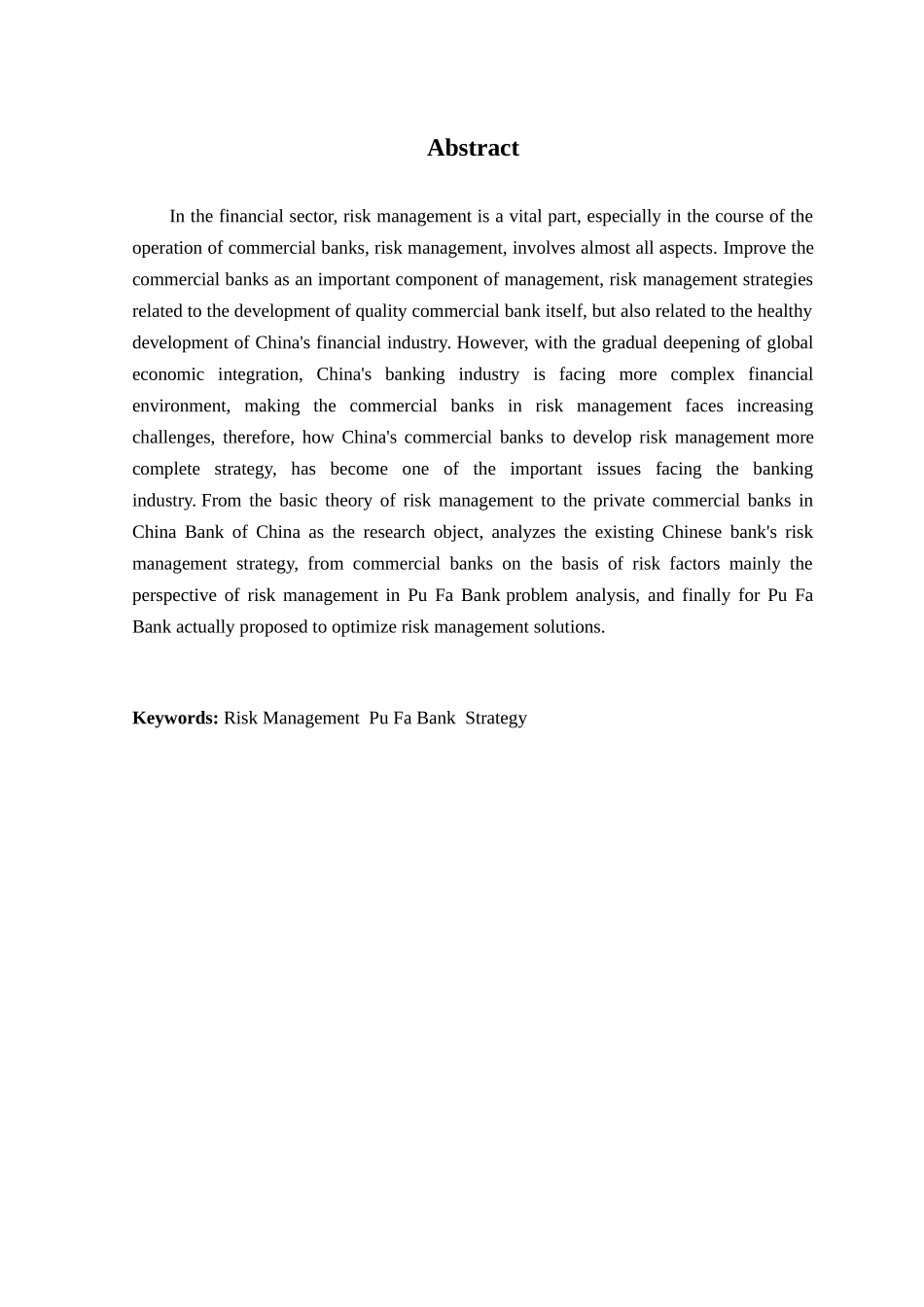 Abstract

In the financial sector, risk management is a vital part, especially in the course of the operation of commercial banks, risk management, involves almost all aspects. Improve the commercial banks as an important component of management, risk management strategies related to the development of quality commercial bank itself, but also related to the healthy development of China's financial industry. However, with the gradual deepening of global economic integration, China's banking industry is facing more complex financial environment, making the commercial banks in risk management faces increasing challenges, therefore, how China's commercial banks to develop risk management more complete strategy, has become one of the important issues facing the banking industry. From the basic theory of risk management to the private commercial banks in China Bank of China as the research object, analyzes the existing Chinese bank's risk management strategy, from commercial banks on the basis of risk factors mainly the perspective of risk management in Pu Fa Bank problem analysis, and finally for Pu Fa Bank actually proposed to optimize risk management solutions.

Keywords: Risk Management Pu Fa Bank Strategy